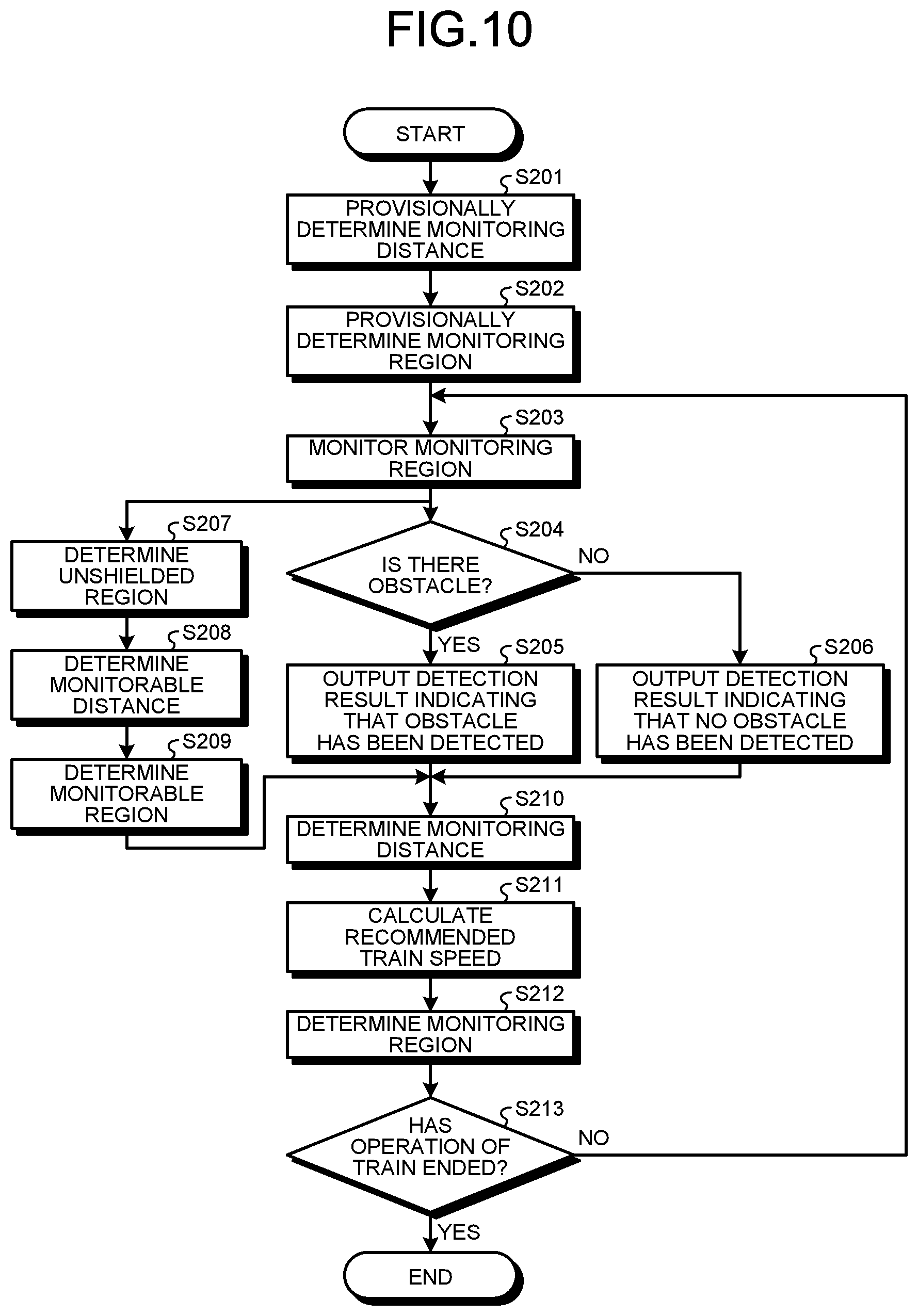 FIG.10

START

S201
PROVISIONALLY DETERMINE MONITORING DISTANCE

S202
PROVISIONALLY DETERMINE MONITORING REGION

S203
MONITOR MONITORING REGION

S207
DETERMINE UNSHIELDED REGION

S208
DETERMINE MONITORABLE DISTANCE

S209
DETERMINE MONITORABLE REGION

S204
IS THERE OBSTACLE?

NO

YES

S205
OUTPUT DETECTION RESULT INDICATING THAT OBSTACLE HAS BEEN DETECTED

S206
OUTPUT DETECTION RESULT INDICATING THAT NO OBSTACLE HAS BEEN DETECTED

S210
DETERMINE MONITORING DISTANCE

S211
CALCULATE RECOMMENDED TRAIN SPEED

S212
DETERMINE MONITORING REGION

S213
HAS OPERATION OF TRAIN ENDED?

NO

YES

END